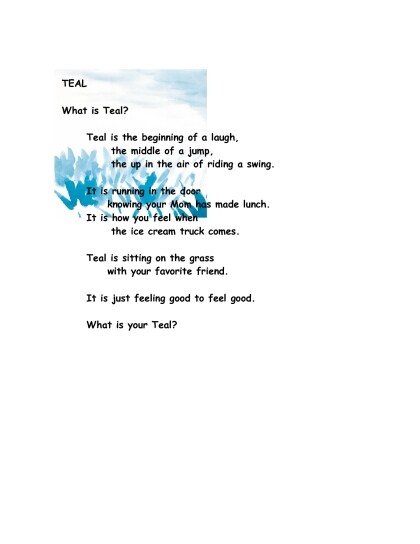 TEAL

What is Teal?

Teal is the beginning of a laugh,
the middle of a jump,
the up in the air of riding a swing.

It is running in the door
knowing your Mom has made lunch.
It is how you feel when
the ice cream truck comes.

Teal is sitting on the grass
with your favorite friend.

It is just feeling good to feel good.

What is your Teal?